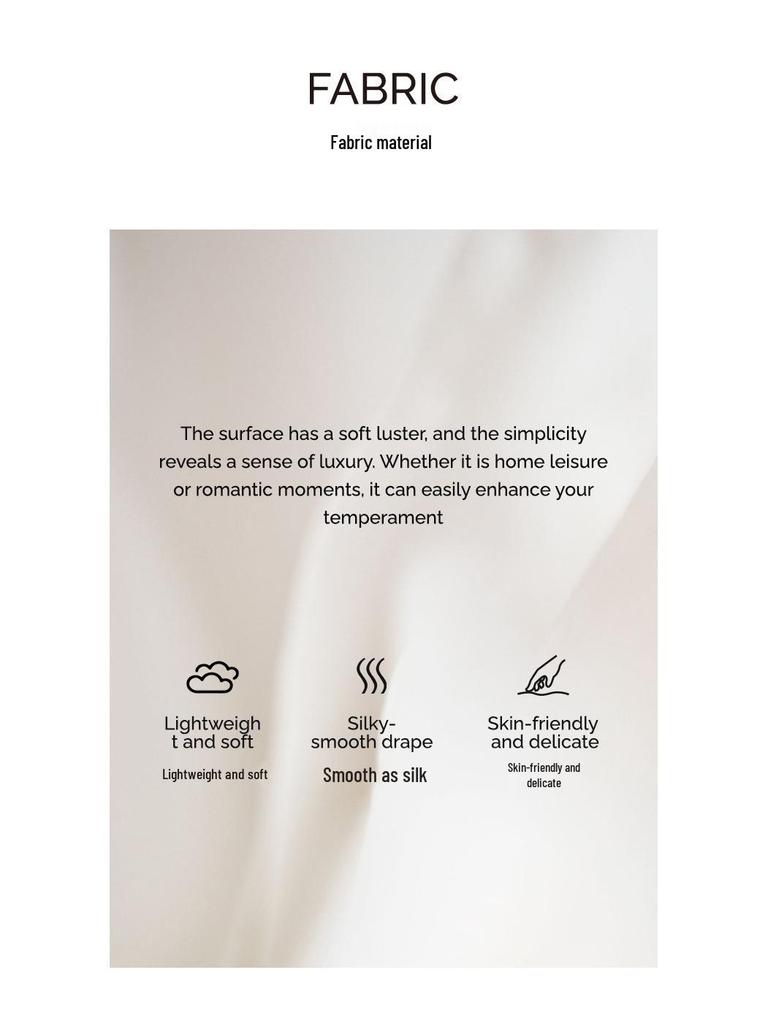 FABRIC

Fabric material

The surface has a soft luster, and the simplicity reveals a sense of luxury. Whether it is home leisure or romantic moments, it can easily enhance your temperament

Lightweigh t and soft

Lightweight and soft

Silky-smooth drape

Smooth as silk

Skin-friendly and delicate

Skin-friendly and delicate